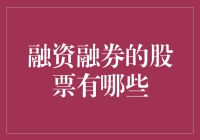 融资融券的股票有哪些